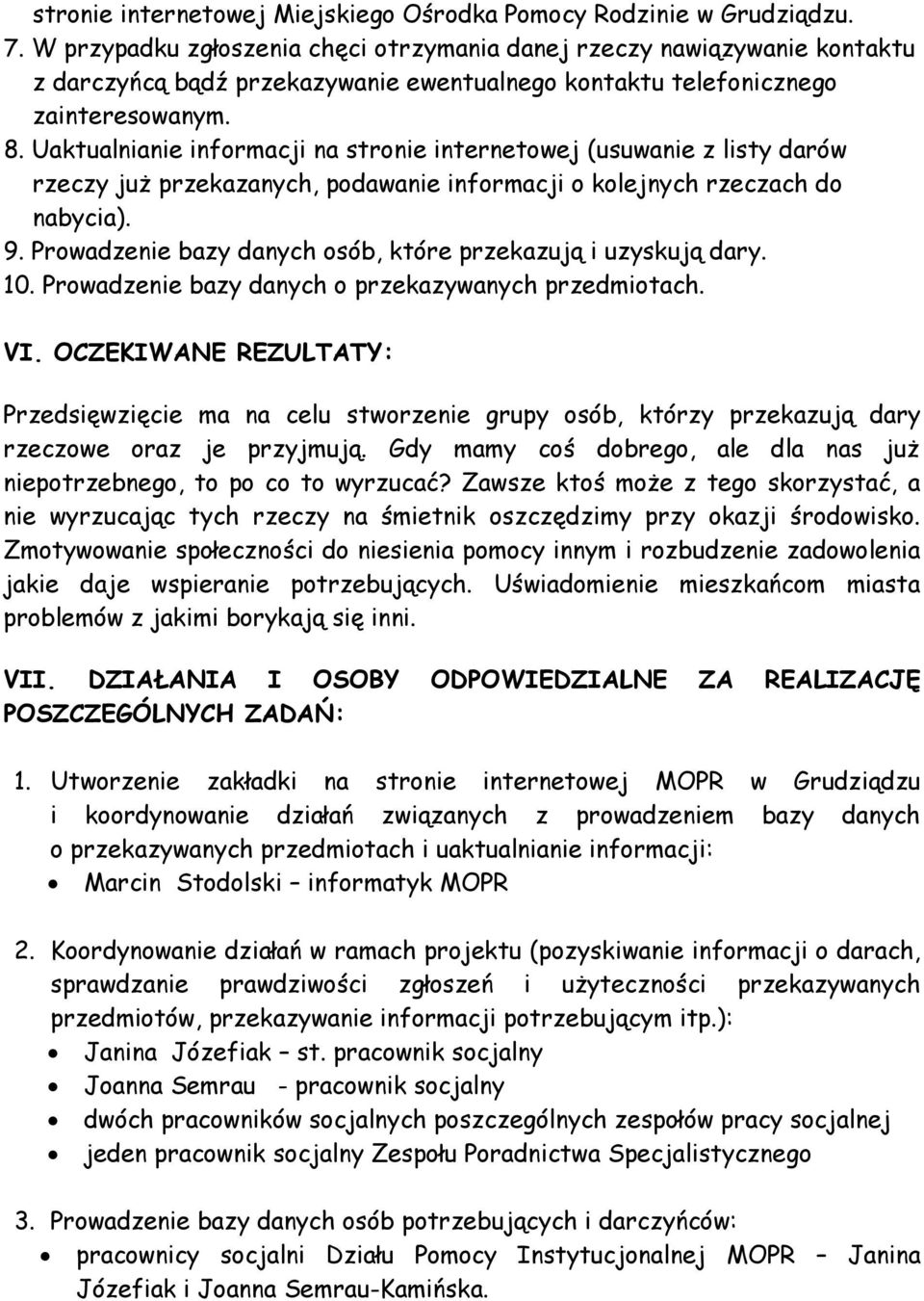 stronie internetowej Miejskiego Ośrodka Pomocy Rodzinie w Grudziądzu.
7. W przypadku zgłoszenia chęci otrzymania danej rzeczy nawiązywanie kontaktu z darczyńcą bądź przekazywanie ewentualnego kontaktu telefonicznego zainteresowanym.
8. Uaktualnianie informacji na stronie internetowej (usuwanie z listy darów rzeczy już przekazanych, podawanie informacji o kolejnych rzeczach do nabycia).
9. Prowadzenie bazy danych osób, które przekazują i uzyskują dary.
10. Prowadzenie bazy danych o przekazywanych przedmiotach.

VI. OCZEKIWANE REZULTATY:

Przedsięwzięcie ma na celu stworzenie grupy osób, którzy przekazują dary rzeczowe oraz je przyjmują. Gdy mamy coś dobrego, ale dla nas już niepotrzebnego, to po co to wyrzucać? Zawsze ktoś może z tego skorzystać, a nie wyrzucając tych rzeczy na śmietnik oszczędzimy przy okazji środowisko. Zmotywowanie społeczności do niesienia pomocy innym i rozbudzenie zadowolenia jakie daje wspieranie potrzebujących. Uświadomienie mieszkańcom miasta problemów z jakimi borykają się inni.

VII. DZIAŁANIA I OSOBY ODPOWIEDZIALNE ZA REALIZACJĘ POSZCZEGÓLNYCH ZADAŃ:

1. Utworzenie zakładki na stronie internetowej MOPR w Grudziądzu i koordynowanie działań związanych z prowadzeniem bazy danych o przekazywanych przedmiotach i uaktualnianie informacji:
• Marcin Stodolski – informatyk MOPR

2. Koordynowanie działań w ramach projektu (pozyskiwanie informacji o darach, sprawdzanie prawdziwości zgłoszeń i użyteczności przekazywanych przedmiotów, przekazywanie informacji potrzebującym itp.):
• Janina Józefiak – st. pracownik socjalny
• Joanna Semrau - pracownik socjalny
• dwóch pracowników socjalnych poszczególnych zespołów pracy socjalnej
• jeden pracownik socjalny Zespołu Poradnictwa Specjalistycznego

3. Prowadzenie bazy danych osób potrzebujących i darczyńców:
• pracownicy socjalni Działu Pomocy Instytucjonalnej MOPR – Janina Józefiak i Joanna Semrau-Kamińska.